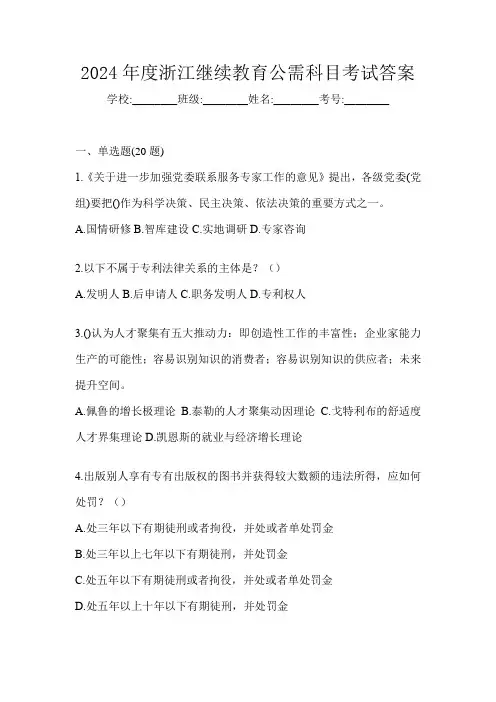 2024 年度浙江继续教育公需科目考试答案

学校:________班级:________姓名:________考号:________

一、单选题(20 题)

1.《关于进一步加强党委联系服务专家工作的意见》提出，各级党委(党组)要把()作为科学决策、民主决策、依法决策的重要方式之一。

A.国情研修 B.智库建设 C.实地调研 D.专家咨询

2.以下不属于专利法律关系的主体是？（）

A.发明人 B.后申请人 C.职务发明人 D.专利权人

3.()认为人才聚集有五大推动力：即创造性工作的丰富性；企业家能力生产的可能性；容易识别知识的消费者；容易识别知识的供应者；未来提升空间。

A.佩鲁的增长极理论 B.泰勒的人才聚集动因理论 C.戈特利布的舒适度人才界集理论 D.凯恩斯的就业与经济增长理论

4.出版别人享有专有出版权的图书并获得较大数额的违法所得，应如何处罚？（）

A.处三年以下有期徒刑或者拘役，并处或者单处罚金

B.处三年以上七年以下有期徒刑，并处罚金

C.处五年以下有期徒刑或者拘役，并处或者单处罚金

D.处五年以上十年以下有期徒刑，并处罚金